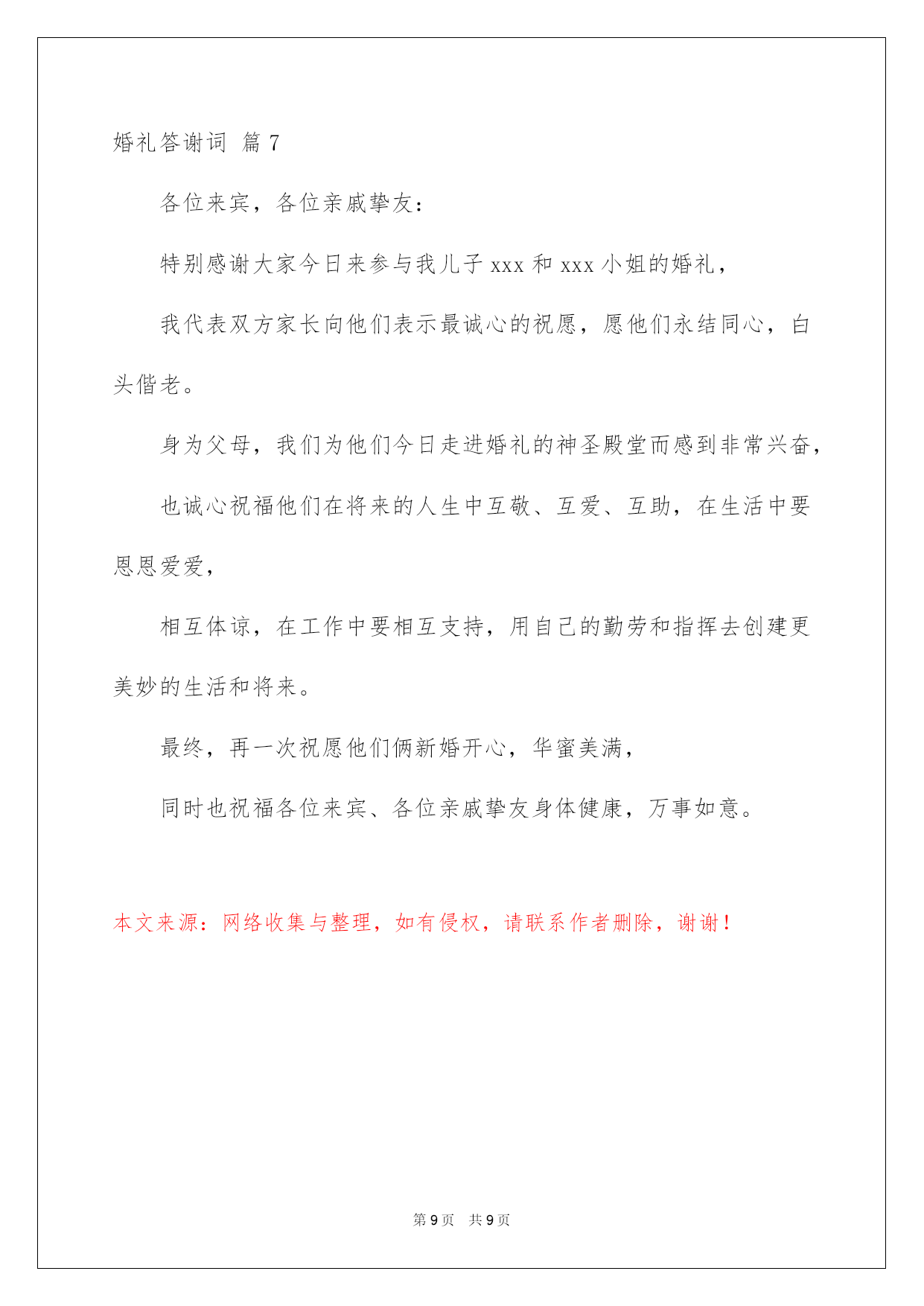 婚礼答谢词 篇 7

各位来宾，各位亲戚挚友：

特别感谢大家今日来参与我儿子 xxx 和 xxx 小姐的婚礼，

我代表双方家长向他们表示最诚心的祝愿，愿他们永结同心，白头偕老。

身为父母，我们为他们今日走进婚礼的神圣殿堂而感到非常兴奋，

也诚心祝福他们在将来的人生中互敬、互爱、互助，在生活中要恩恩爱爱，

相互体谅，在工作中要相互支持，用自己的勤劳和指挥去创建更美妙的生活和将来。

最终，再一次祝愿他们俩新婚开心，华蜜美满，

同时也祝福各位来宾、各位亲戚挚友身体健康，万事如意。

本文来源：网络收集与整理，如有侵权，请联系作者删除，谢谢！

第 9 页 共 9 页